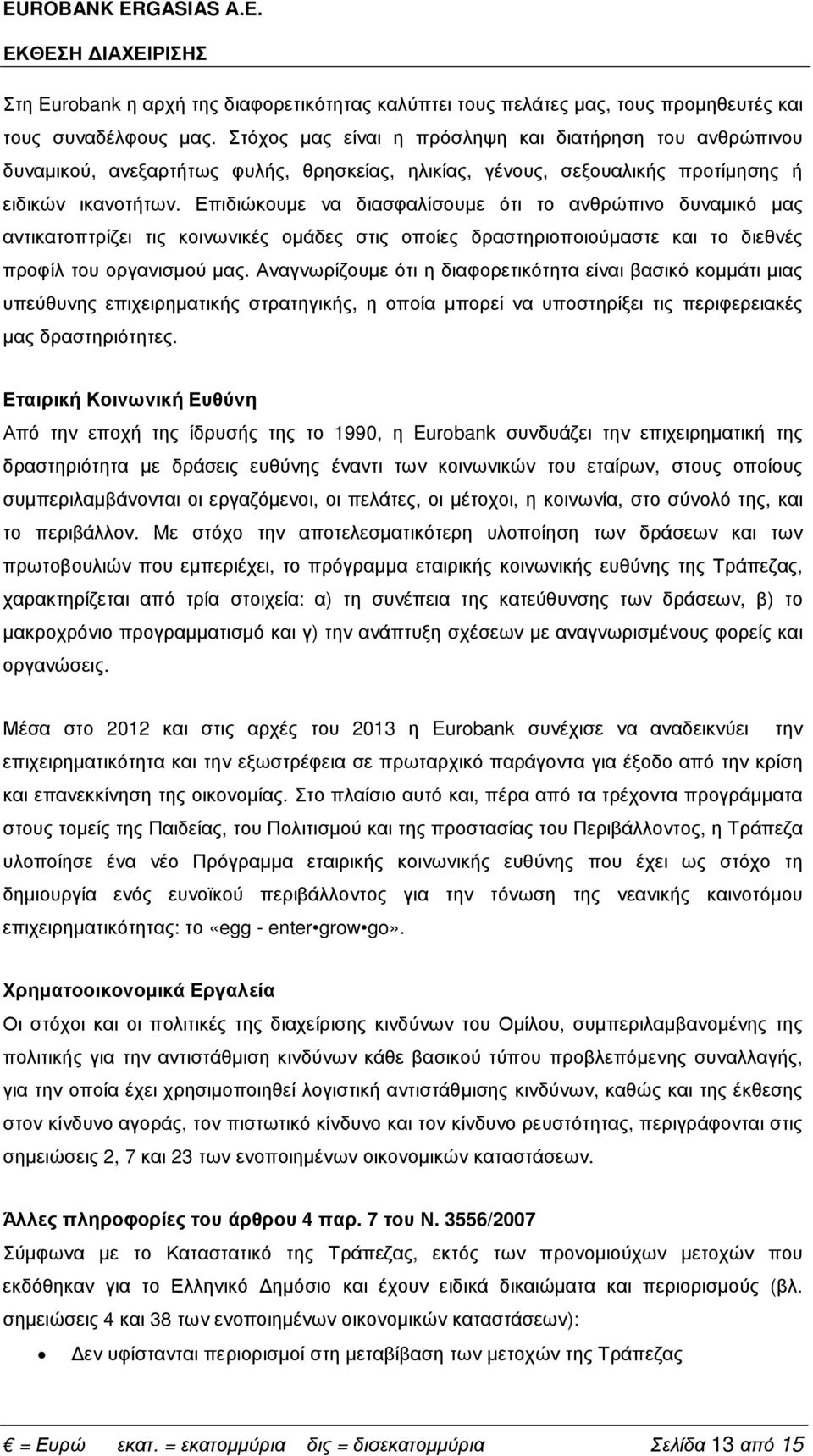 EUROBANK ERGASIAS A.E.
ΕΚΘΕΣΗ ∆ΙΑΧΕΙΡΙΣΗΣ

Στη Eurobank η αρχή της διαφορετικότητας καλύπτει τους πελάτες µας, τους προµηθευτές και τους συναδέλφους µας. Στόχος µας είναι η πρόσληψη και διατήρηση του ανθρώπινου δυναµικού, ανεξαρτήτως φυλής, θρησκείας, ηλικίας, γένους, σεξουαλικής προτίµησης ή ειδικών ικανοτήτων. Επιδιώκουµε να διασφαλίσουµε ότι το ανθρώπινο δυναµικό µας αντικατοπτρίζει τις κοινωνικές οµάδες στις οποίες δραστηριοποιούµαστε και το διεθνές προφίλ του οργανισµού µας. Αναγνωρίζουµε ότι η διαφορετικότητα είναι βασικό κοµµάτι µιας υπεύθυνης επιχειρηµατικής στρατηγικής, η οποία µπορεί να υποστηρίξει τις περιφερειακές µας δραστηριότητες.

Εταιρική Κοινωνική Ευθύνη
Από την εποχή της ίδρυσής της το 1990, η Eurobank συνδυάζει την επιχειρηµατική της δραστηριότητα µε δράσεις ευθύνης έναντι των κοινωνικών του εταίρων, στους οποίους συµπεριλαµβάνονται οι εργαζόµενοι, οι πελάτες, οι µέτοχοι, η κοινωνία, στο σύνολό της, και το περιβάλλον. Με στόχο την αποτελεσµατικότερη υλοποίηση των δράσεων και των πρωτοβουλιών που εµπεριέχει, το πρόγραµµα εταιρικής κοινωνικής ευθύνης της Τράπεζας, χαρακτηρίζεται από τρία στοιχεία: α) τη συνέπεια της κατεύθυνσης των δράσεων, β) το µακροχρόνιο προγραµµατισµό και γ) την ανάπτυξη σχέσεων µε αναγνωρισµένους φορείς και οργανώσεις.

Μέσα στο 2012 και στις αρχές του 2013 η Eurobank συνέχισε να αναδεικνύει την επιχειρηµατικότητα και την εξωστρέφεια σε πρωταρχικό παράγοντα για έξοδο από την κρίση και επανεκκίνηση της οικονοµίας. Στο πλαίσιο αυτό και, πέρα από τα τρέχοντα προγράµµατα στους τοµείς της Παιδείας, του Πολιτισµού και της προστασίας του Περιβάλλοντος, η Τράπεζα υλοποίησε ένα νέο Πρόγραµµα εταιρικής κοινωνικής ευθύνης που έχει ως στόχο τη δηµιουργία ενός ευνοϊκού περιβάλλοντος για την τόνωση της νεανικής καινοτόµου επιχειρηµατικότητας: το «egg - enter•grow•go».

Χρηµατοοικονοµικά Εργαλεία
Οι στόχοι και οι πολιτικές της διαχείρισης κινδύνων του Οµίλου, συµπεριλαµβανοµένης της πολιτικής για την αντιστάθµιση κινδύνων κάθε βασικού τύπου προβλεπόµενης συναλλαγής, για την οποία έχει χρησιµοποιηθεί λογιστική αντιστάθµισης κινδύνων, καθώς και της έκθεσης στον κίνδυνο αγοράς, τον πιστωτικό κίνδυνο και τον κίνδυνο ρευστότητας, περιγράφονται στις σηµειώσεις 2, 7 και 23 των ενοποιηµένων οικονοµικών καταστάσεων.

Άλλες πληροφορίες του άρθρου 4 παρ. 7 του Ν. 3556/2007
Σύµφωνα µε το Καταστατικό της Τράπεζας, εκτός των προνοµιούχων µετοχών που εκδόθηκαν για το Ελληνικό ∆ηµόσιο και έχουν ειδικά δικαιώµατα και περιορισµούς (βλ. σηµειώσεις 4 και 38 των ενοποιηµένων οικονοµικών καταστάσεων):
• ∆εν υφίστανται περιορισµοί στη µεταβίβαση των µετοχών της Τράπεζας

€ = Ευρώ εκατ. = εκατοµµύρια δις = δισεκατοµµύρια Σελίδα 13 από 15